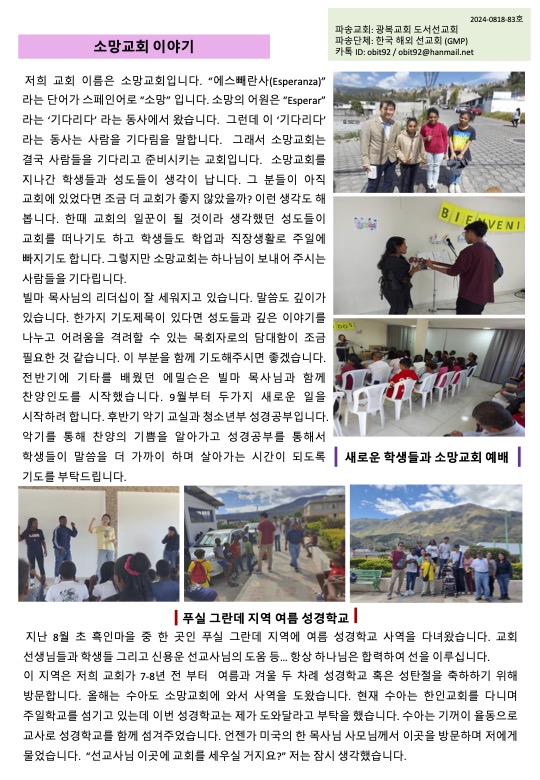 2024-0818-83호
파송교회: 광복교회 도서선교회
파송단체: 한국 해외 선교회 (GMP)
카톡 ID: obit92 / obit92@hanmail.net

소망교회 이야기

저희 교회 이름은 소망교회입니다. "에스뻬란사(Esperanza)" 라는 단어가 스페인어로 "소망" 입니다. 소망의 어원은 "Esperar" 라는 '기다리다' 라는 동사에서 왔습니다. 그런데 이 '기다리다' 라는 동사는 사람을 기다림을 말합니다. 그래서 소망교회는 결국 사람들을 기다리고 준비시키는 교회입니다. 소망교회를 지나간 학생들과 성도들이 생각이 납니다. 그 분들이 아직 교회에 있었다면 조금 더 교회가 좋지 않았을까? 이런 생각도 해 봅니다. 한때 교회의 일꾼이 될 것이라 생각했던 성도들이 교회를 떠나기도 하고 학생들도 학업과 직장생활로 주일에 빠지기도 합니다. 그렇지만 소망교회는 하나님이 보내어 주시는 사람들을 기다립니다.
빌마 목사님의 리더십이 잘 세워지고 있습니다. 말씀도 깊이가 있습니다. 한가지 기도제목이 있다면 성도들과 깊은 이야기를 나누고 어려움을 격려할 수 있는 목회자로의 담대함이 조금 필요한 것 같습니다. 이 부분을 함께 기도해주시면 좋겠습니다. 전반기에 기타를 배웠던 에밀슨은 빌마 목사님과 함께 찬양인도를 시작했습니다. 9월부터 두가지 새로운 일을 시작하려 합니다. 후반기 악기 교실과 청소년부 성경공부입니다. 악기를 통해 찬양의 기쁨을 알아가고 성경공부를 통해서 학생들이 말씀을 더 가까이 하며 살아가는 시간이 되도록 기도를 부탁드립니다.

BIENVENI

새로운 학생들과 소망교회 예배

푸실 그란데 지역 여름 성경학교

지난 8월 초 흑인마을 중 한 곳인 푸실 그란데 지역에 여름 성경학교 사역을 다녀왔습니다. 교회 선생님들과 학생들 그리고 신용운 선교사님의 도움 등... 항상 하나님은 합력하여 선을 이루십니다.
이 지역은 저희 교회가 7-8년 전 부터 여름과 겨울 두 차례 성경학교 혹은 성탄절을 축하하기 위해 방문합니다. 올해는 수아도 소망교회에 와서 사역을 도왔습니다. 현재 수아는 한인교회를 다니며 주일학교를 섬기고 있는데 이번 성경학교는 제가 도와달라고 부탁을 했습니다. 수아는 기꺼이 율동으로 교사로 성경학교를 함께 섬겨주었습니다. 언젠가 미국의 한 목사님 사모님께서 이곳을 방문하며 저에게 물었습니다. "선교사님 이곳에 교회를 세우실 거지요?" 저는 잠시 생각했습니다.